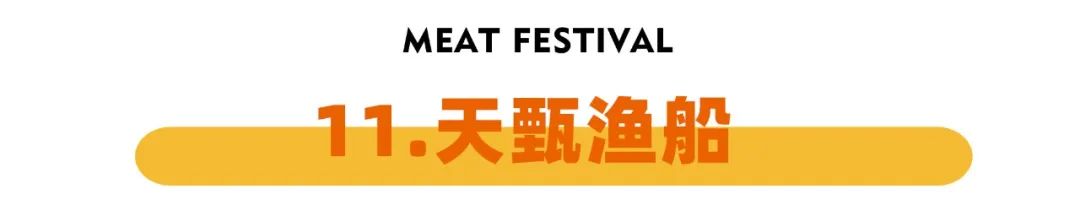 MEAT FESTIVAL

11.天甄渔船